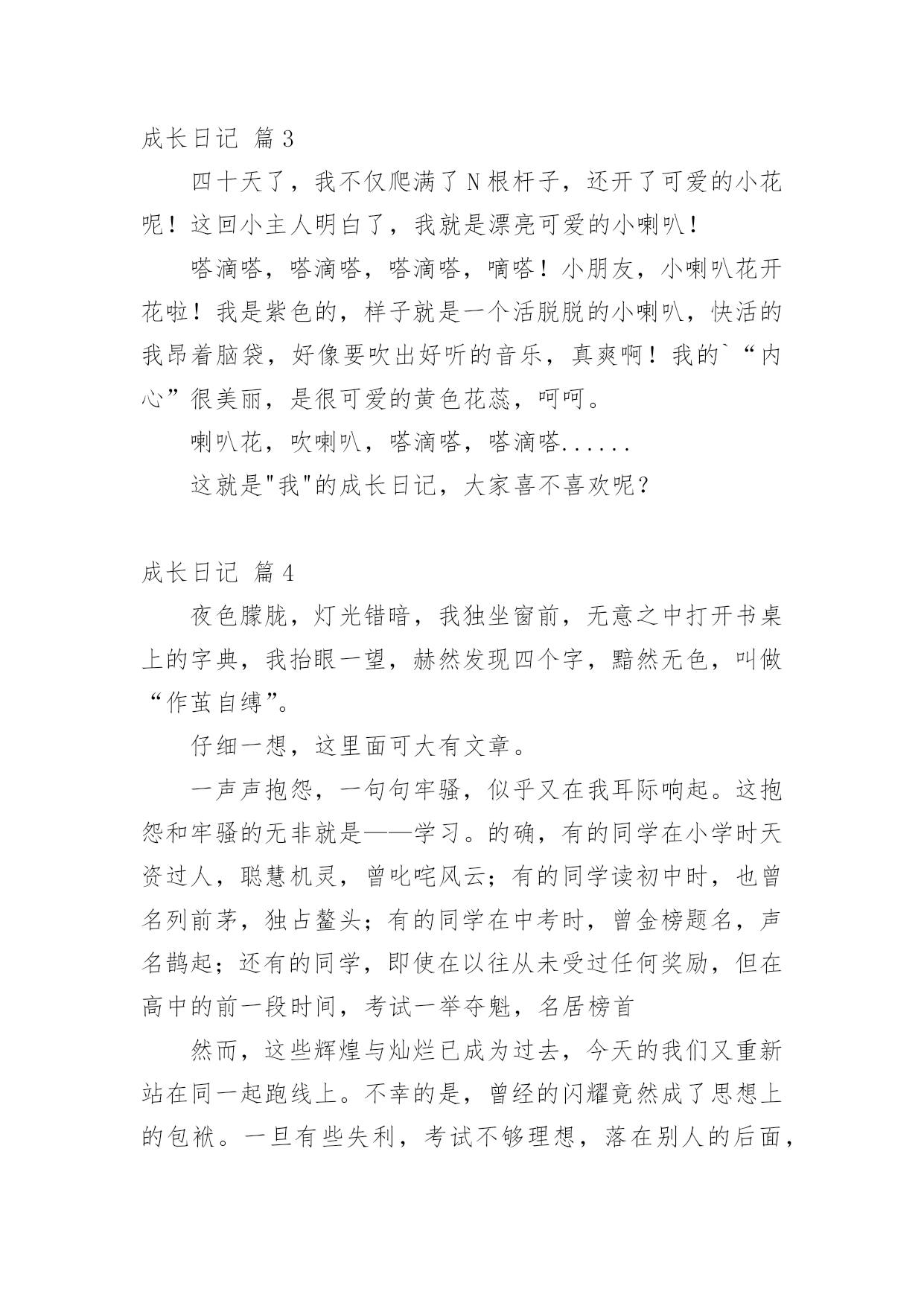 成长日记 篇3

四十天了，我不仅爬满了N根杆子，还开了可爱的小花呢！这回小主人明白了，我就是漂亮可爱的小喇叭！

嗒滴嗒，嗒滴嗒，嗒滴嗒，嘀嗒！小朋友，小喇叭花开花啦！我是紫色的，样子就是一个活脱脱的小喇叭，快活的我昂着脑袋，好像要吹出好听的音乐，真爽啊！我的`“内心”很美丽，是很可爱的黄色花蕊，呵呵。

喇叭花，吹喇叭，嗒滴嗒，嗒滴嗒......

这就是"我"的成长日记，大家喜不喜欢呢？

成长日记 篇4

夜色朦胧，灯光错暗，我独坐窗前，无意之中打开书桌上的字典，我抬眼一望，赫然发现四个字，黯然无色，叫做“作茧自缚”。

仔细一想，这里面可大有文章。

一声声抱怨，一句句牢骚，似乎又在我耳际响起。这抱怨和牢骚的无非就是——学习。的确，有的同学在小学时天资过人，聪慧机灵，曾叱咤风云；有的同学读初中时，也曾名列前茅，独占鳌头；有的同学在中考时，曾金榜题名，声名鹊起；还有的同学，即使在以往从未受过任何奖励，但在高中的前一段时间，考试一举夺魁，名居榜首

然而，这些辉煌与灿烂已成为过去，今天的我们又重新站在同一起跑线上。不幸的是，曾经的闪耀竟然成了思想上的包袱。一旦有些失利，考试不够理想，落在别人的后面，